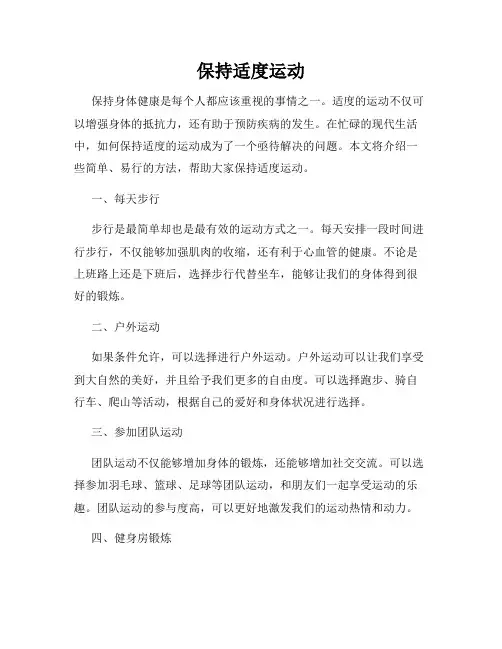 保持适度运动

保持身体健康是每个人都应该重视的事情之一。适度的运动不仅可以增强身体的抵抗力，还有助于预防疾病的发生。在忙碌的现代生活中，如何保持适度的运动成为了一个亟待解决的问题。本文将介绍一些简单、易行的方法，帮助大家保持适度运动。

一、每天步行

步行是最简单却也是最有效的运动方式之一。每天安排一段时间进行步行，不仅能够加强肌肉的收缩，还有利于心血管的健康。不论是上班路上还是下班后，选择步行代替坐车，能够让我们的身体得到很好的锻炼。

二、户外运动

如果条件允许，可以选择进行户外运动。户外运动可以让我们享受到大自然的美好，并且给予我们更多的自由度。可以选择跑步、骑自行车、爬山等活动，根据自己的爱好和身体状况进行选择。

三、参加团队运动

团队运动不仅能够增加身体的锻炼，还能够增加社交交流。可以选择参加羽毛球、篮球、足球等团队运动，和朋友们一起享受运动的乐趣。团队运动的参与度高，可以更好地激发我们的运动热情和动力。

四、健身房锻炼